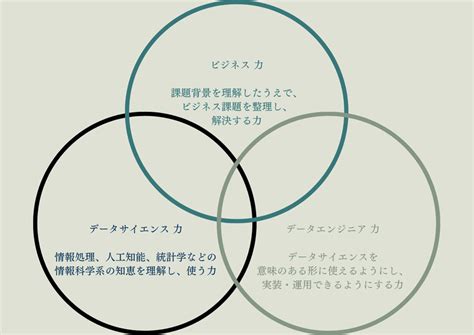 ビジネス 力

課題背景を理解したうえで、
ビジネス課題を整理し、
解決する力

データサイエンス 力

情報処理、人工知能、統計学などの
情報科学系の知恵を理解し、使う力

データエンジニア 力

データサイエンスを
意味のある形に使えるようにし、
実装・運用できるようにする力